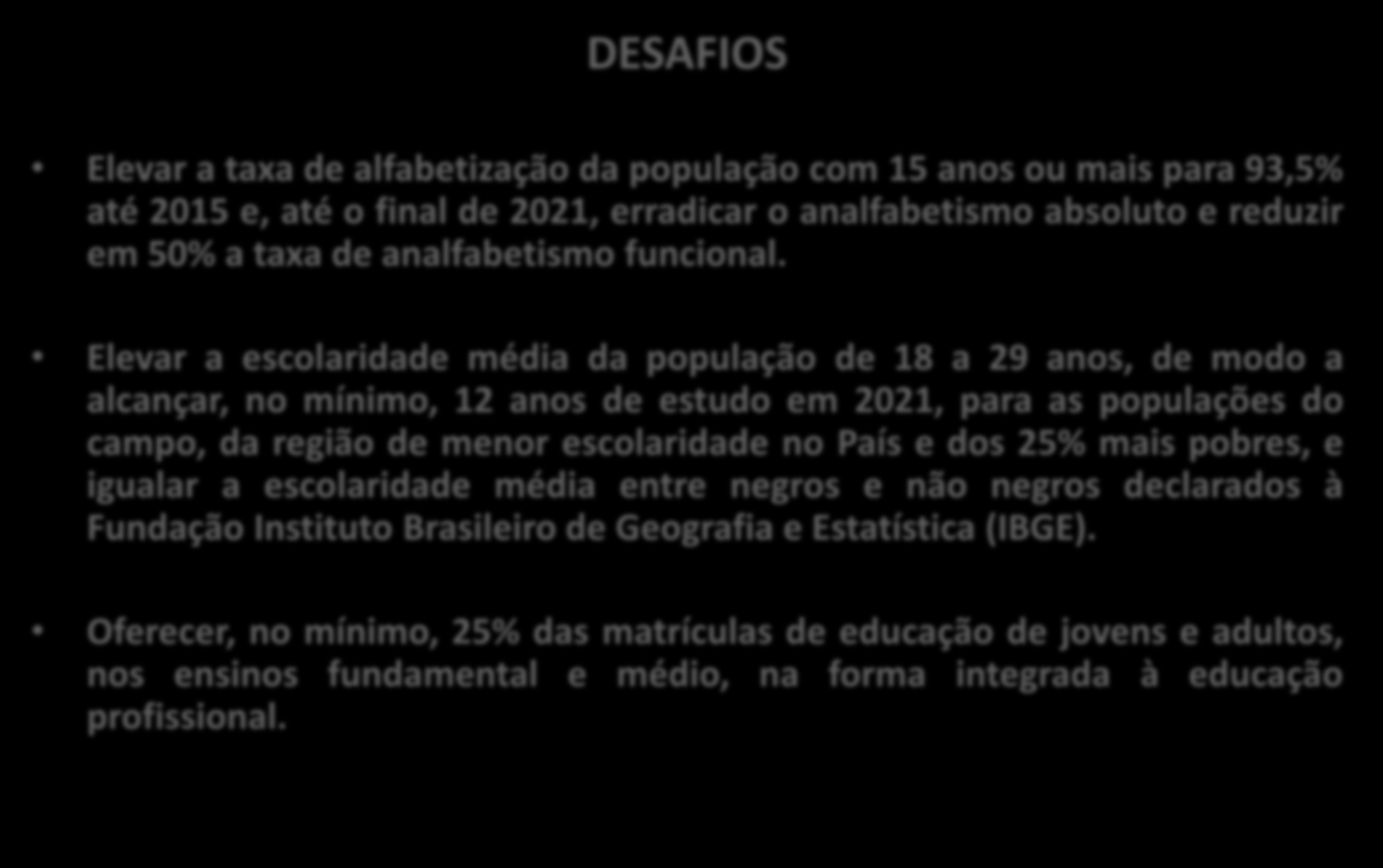 DESAFIOS

• Elevar a taxa de alfabetização da população com 15 anos ou mais para 93,5% até 2015 e, até o final de 2021, erradicar o analfabetismo absoluto e reduzir em 50% a taxa de analfabetismo funcional.

• Elevar a escolaridade média da população de 18 a 29 anos, de modo a alcançar, no mínimo, 12 anos de estudo em 2021, para as populações do campo, da região de menor escolaridade no País e dos 25% mais pobres, e igualar a escolaridade média entre negros e não negros declarados à Fundação Instituto Brasileiro de Geografia e Estatística (IBGE).

• Oferecer, no mínimo, 25% das matrículas de educação de jovens e adultos, nos ensinos fundamental e médio, na forma integrada à educação profissional.